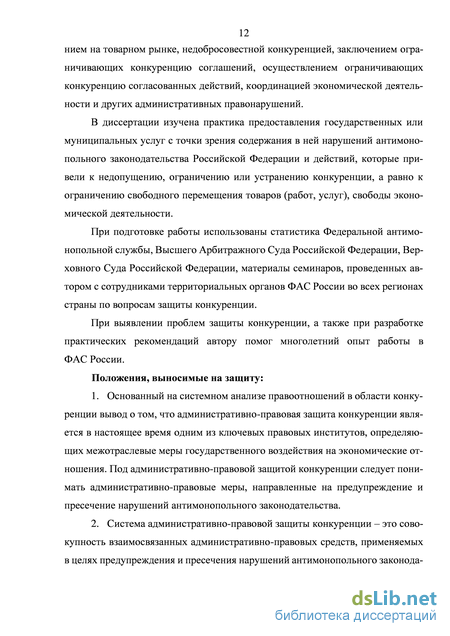 12

нием на товарном рынке, недобросовестной конкуренцией, заключением ограничивающих конкуренцию соглашений, осуществлением ограничивающих конкуренцию согласованных действий, координацией экономической деятельности и других административных правонарушений.

В диссертации изучена практика предоставления государственных или муниципальных услуг с точки зрения содержания в ней нарушений антимонопольного законодательства Российской Федерации и действий, которые привели к недопущению, ограничению или устранению конкуренции, а равно к ограничению свободного перемещения товаров (работ, услуг), свободы экономической деятельности.

При подготовке работы использованы статистика Федеральной антимонопольной службы, Высшего Арбитражного Суда Российской Федерации, Верховного Суда Российской Федерации, материалы семинаров, проведенных автором с сотрудниками территориальных органов ФАС России во всех регионах страны по вопросам защиты конкуренции.

При выявлении проблем защиты конкуренции, а также при разработке практических рекомендаций автору помог многолетний опыт работы в ФАС России.

Положения, выносимые на защиту:

1. Основанный на системном анализе правоотношений в области конкуренции вывод о том, что административно-правовая защита конкуренции является в настоящее время одним из ключевых правовых институтов, определяющих межотраслевые меры государственного воздействия на экономические отношения. Под административно-правовой защитой конкуренции следует понимать административно-правовые меры, направленные на предупреждение и пресечение нарушений антимонопольного законодательства.

2. Система административно-правовой защиты конкуренции – это совокупность взаимосвязанных административно-правовых средств, применяемых в целях предупреждения и пресечения нарушений антимонопольного законода-

dsLib.net
библиотека диссертаций